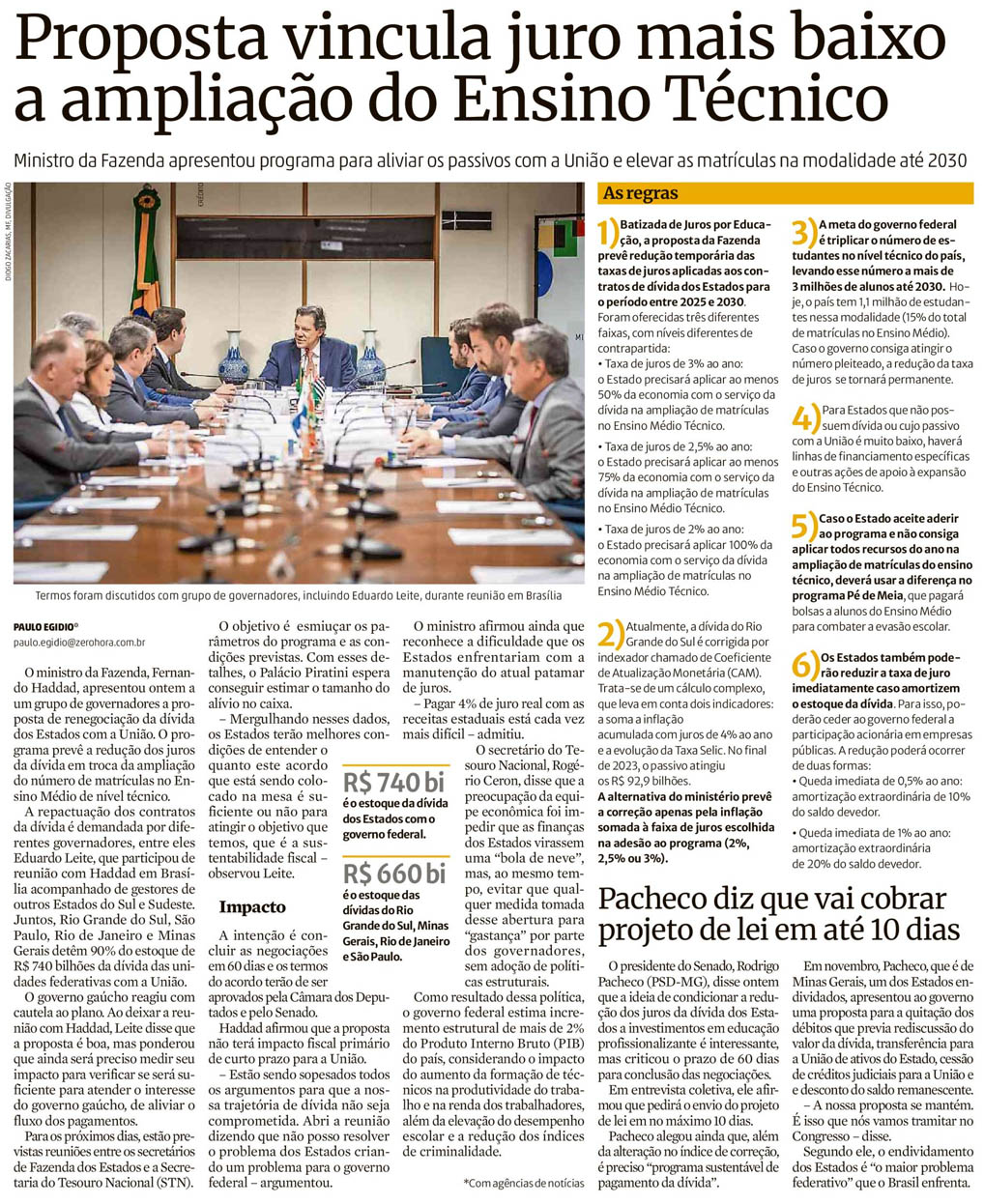 Proposta vincula juro mais baixo a ampliação do Ensino Técnico

Ministro da Fazenda apresentou programa para aliviar os passivos com a União e elevar as matrículas na modalidade até 2030

DIOGO ZACARIAS, MF, DIVULGAÇÃO

Termos foram discutidos com grupo de governadores, incluindo Eduardo Leite, durante reunião em Brasília

PAULO EGIDIO*
paulo.egidio@zerohora.com.br

O ministro da Fazenda, Fernando Haddad, apresentou ontem a um grupo de governadores a proposta de renegociação da dívida dos Estados com a União. O programa prevê a redução dos juros da dívida em troca da ampliação do número de matrículas no Ensino Médio de nível técnico.

A repactuação dos contratos da dívida é demandada por diferentes governadores, entre eles Eduardo Leite, que participou de reunião com Haddad em Brasília acompanhado de gestores de outros Estados do Sul e Sudeste. Juntos, Rio Grande do Sul, São Paulo, Rio de Janeiro e Minas Gerais detêm 90% do estoque de R$ 740 bilhões da dívida das unidades federativas com a União.

O governo gaúcho reagiu com cautela ao plano. Ao deixar a reunião com Haddad, Leite disse que a proposta é boa, mas ponderou que ainda será preciso medir seu impacto para verificar se será suficiente para atender o interesse do governo gaúcho, de aliviar o fluxo dos pagamentos.

Para os próximos dias, estão previstas reuniões entre os secretários de Fazenda dos Estados e a Secretaria do Tesouro Nacional (STN).

O objetivo é esmiuçar os parâmetros do programa e as condições previstas. Com esses detalhes, o Palácio Piratini espera conseguir estimar o tamanho do alívio no caixa.

– Mergulhando nesses dados, os Estados terão melhores condições de entender o quanto este acordo que está sendo colocado na mesa é suficiente ou não para atingir o objetivo que temos, que é a sustentabilidade fiscal – observou Leite.

Impacto

A intenção é concluir as negociações em 60 dias e os termos do acordo terão de ser aprovados pela Câmara dos Deputados e pelo Senado.

Haddad afirmou que a proposta não terá impacto fiscal primário de curto prazo para a União.

– Estão sendo sopesados todos os argumentos para que a nossa trajetória de dívida não seja comprometida. Abri a reunião dizendo que não posso resolver o problema dos Estados criando um problema para o governo federal – argumentou.

R$ 740 bi
é o estoque da dívida dos Estados com o governo federal.

R$ 660 bi
é o estoque das dívidas do Rio Grande do Sul, Minas Gerais, Rio de Janeiro e São Paulo.

O ministro afirmou ainda que reconhece a dificuldade que os Estados enfrentariam com a manutenção do atual patamar de juros.

– Pagar 4% de juro real com as receitas estaduais está cada vez mais difícil – admitiu.

O secretário do Tesouro Nacional, Rogério Ceron, disse que a preocupação da equipe econômica foi impedir que as finanças dos Estados virassem uma “bola de neve”, mas, ao mesmo tempo, evitar que qualquer medida tomada desse abertura para “gastança” por parte dos governadores, sem adoção de políticas estruturais.

Como resultado dessa política, o governo federal estima incremento estrutural de mais de 2% do Produto Interno Bruto (PIB) do país, considerando o impacto do aumento da formação de técnicos na produtividade do trabalho e na renda dos trabalhadores, além da elevação do desempenho escolar e a redução dos índices de criminalidade.

*Com agências de notícias

As regras

1) Batizada de Juros por Educação, a proposta da Fazenda prevê redução temporária das taxas de juros aplicadas aos contratos de dívida dos Estados para o período entre 2025 e 2030. Foram oferecidas três diferentes faixas, com níveis diferentes de contrapartida:
• Taxa de juros de 3% ao ano: o Estado precisará aplicar ao menos 50% da economia com o serviço da dívida na ampliação de matrículas no Ensino Médio Técnico.
• Taxa de juros de 2,5% ao ano: o Estado precisará aplicar ao menos 75% da economia com o serviço da dívida na ampliação de matrículas no Ensino Médio Técnico.
• Taxa de juros de 2% ao ano: o Estado precisará aplicar 100% da economia com o serviço da dívida na ampliação de matrículas no Ensino Médio Técnico.

2) Atualmente, a dívida do Rio Grande do Sul é corrigida por indexador chamado de Coeficiente de Atualização Monetária (CAM). Trata-se de um cálculo complexo, que leva em conta dois indicadores: a soma a inflação acumulada com juros de 4% ao ano e a evolução da Taxa Selic. No final de 2023, o passivo atingiu os R$ 92,9 bilhões.
A alternativa do ministério prevê a correção apenas pela inflação somada à faixa de juros escolhida na adesão ao programa (2%, 2,5% ou 3%).

3) A meta do governo federal é triplicar o número de estudantes no nível técnico do país, levando esse número a mais de 3 milhões de alunos até 2030. Hoje, o país tem 1,1 milhão de estudantes nessa modalidade (15% do total de matrículas no Ensino Médio). Caso o governo consiga atingir o número pleiteado, a redução da taxa de juros se tornará permanente.

4) Para Estados que não possuem dívida ou cujo passivo com a União é muito baixo, haverá linhas de financiamento específicas e outras ações de apoio à expansão do Ensino Técnico.

5) Caso o Estado aceite aderir ao programa e não consiga aplicar todos recursos do ano na ampliação de matrículas do ensino técnico, deverá usar a diferença no programa Pé de Meia, que pagará bolsas a alunos do Ensino Médio para combater a evasão escolar.

6) Os Estados também poderão reduzir a taxa de juro imediatamente caso amortizem o estoque da dívida. Para isso, poderão ceder ao governo federal a participação acionária em empresas públicas. A redução poderá ocorrer de duas formas:
• Queda imediata de 0,5% ao ano: amortização extraordinária de 10% do saldo devedor.
• Queda imediata de 1% ao ano: amortização extraordinária de 20% do saldo devedor.

Pacheco diz que vai cobrar projeto de lei em até 10 dias

O presidente do Senado, Rodrigo Pacheco (PSD-MG), disse ontem que a ideia de condicionar a redução dos juros da dívida dos Estados a investimentos em educação profissionalizante é interessante, mas criticou o prazo de 60 dias para conclusão das negociações.

Em entrevista coletiva, ele afirmou que pedirá o envio do projeto de lei em no máximo 10 dias.

Pacheco alegou ainda que, além da alteração no índice de correção, é preciso “programa sustentável de pagamento da dívida”.

Em novembro, Pacheco, que é de Minas Gerais, um dos Estados endividados, apresentou ao governo uma proposta para a quitação dos débitos que previa rediscussão do valor da dívida, transferência para a União de ativos do Estado, cessão de créditos judiciais para a União e desconto do saldo remanescente.

– A nossa proposta se mantém. É isso que nós vamos tramitar no Congresso – disse.

Segundo ele, o endividamento dos Estados é “o maior problema federativo” que o Brasil enfrenta.